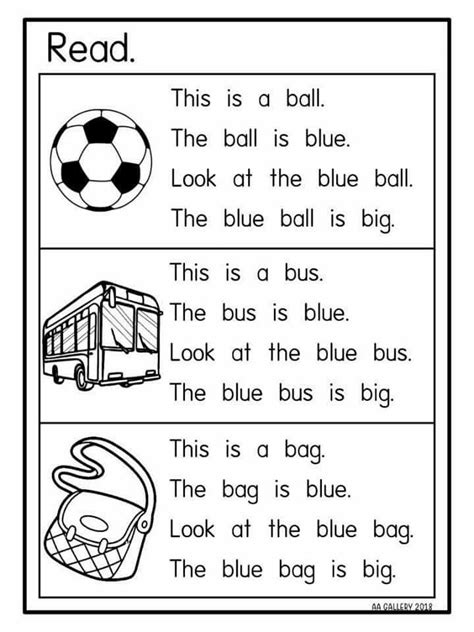 Read.

This is a ball.
The ball is blue.
Look at the blue ball.
The blue ball is big.

This is a bus.
The bus is blue.
Look at the blue bus.
The blue bus is big.

This is a bag.
The bag is blue.
Look at the blue bag.
The blue bag is big.

AA GALLERY 2018